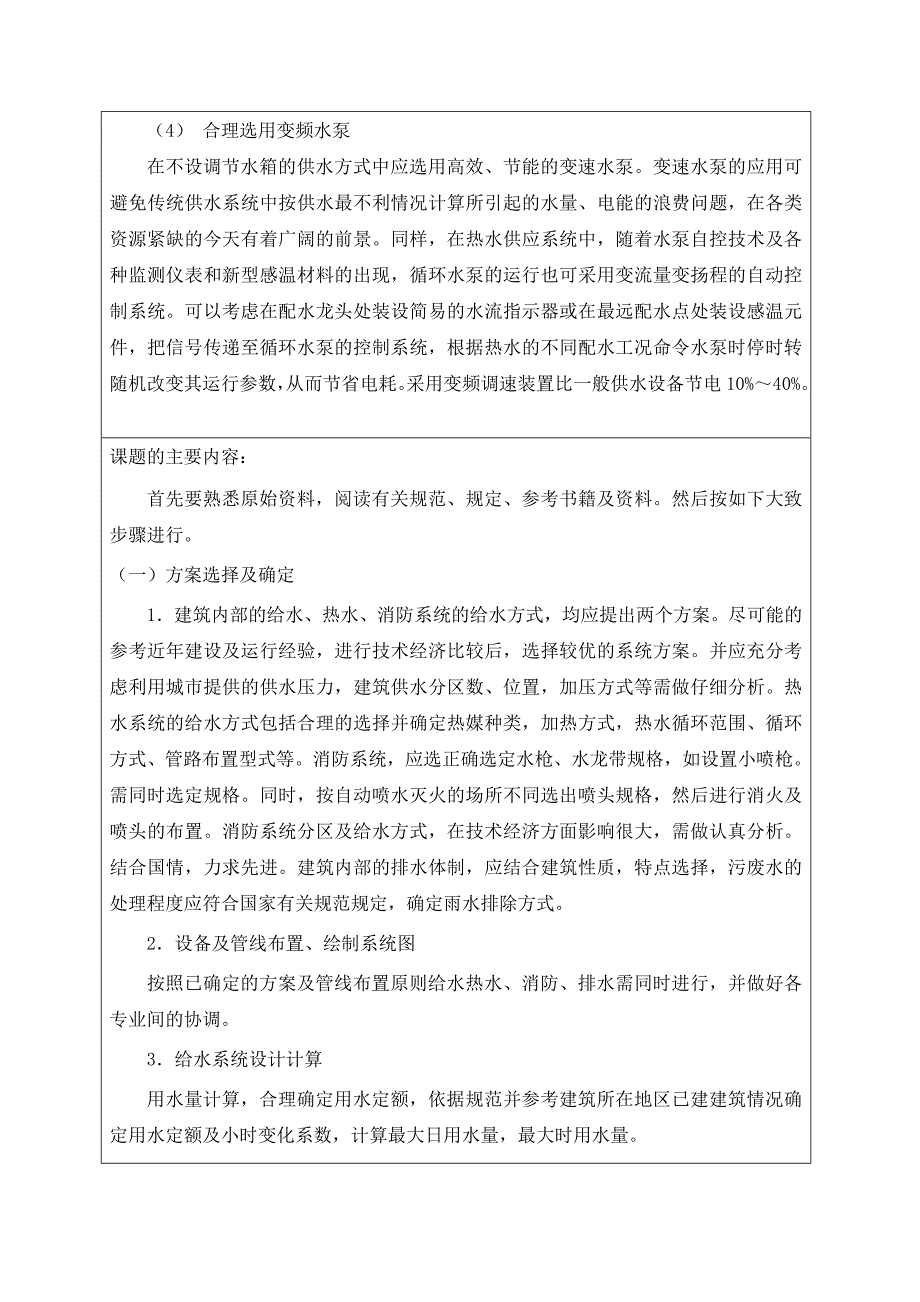 （4） 合理选用变频水泵

在不设调节水箱的供水方式中应选用高效、节能的变速水泵。变速水泵的应用可避免传统供水系统中按供水最不利情况计算所引起的水量、电能的浪费问题，在各类资源紧缺的今天有着广阔的前景。同样，在热水供应系统中，随着水泵自控技术及各种监测仪表和新型感温材料的出现，循环水泵的运行也可采用变流量变扬程的自动控制系统。可以考虑在配水龙头处装设简易的水流指示器或在最远配水点处装设感温元件，把信号传递至循环水泵的控制系统，根据热水的不同配水工况命令水泵时停时转随机改变其运行参数，从而节省电耗。采用变频调速装置比一般供水设备节电 10%～40%。

课题的主要内容：

首先要熟悉原始资料，阅读有关规范、规定、参考书籍及资料。然后按如下大致步骤进行。

（一）方案选择及确定

1．建筑内部的给水、热水、消防系统的给水方式，均应提出两个方案。尽可能的参考近年建设及运行经验，进行技术经济比较后，选择较优的系统方案。并应充分考虑利用城市提供的供水压力，建筑供水分区数、位置，加压方式等需做仔细分析。热水系统的给水方式包括合理的选择并确定热媒种类，加热方式，热水循环范围、循环方式、管路布置型式等。消防系统，应选正确选定水枪、水龙带规格，如设置小喷枪。需同时选定规格。同时，按自动喷水灭火的场所不同选出喷头规格，然后进行消火及喷头的布置。消防系统分区及给水方式，在技术经济方面影响很大，需做认真分析。结合国情，力求先进。建筑内部的排水体制，应结合建筑性质，特点选择，污废水的处理程度应符合国家有关规范规定，确定雨水排除方式。

2．设备及管线布置、绘制系统图

按照已确定的方案及管线布置原则给水热水、消防、排水需同时进行，并做好各专业间的协调。

3．给水系统设计计算

用水量计算，合理确定用水定额，依据规范并参考建筑所在地区已建建筑情况确定用水定额及小时变化系数，计算最大日用水量，最大时用水量。